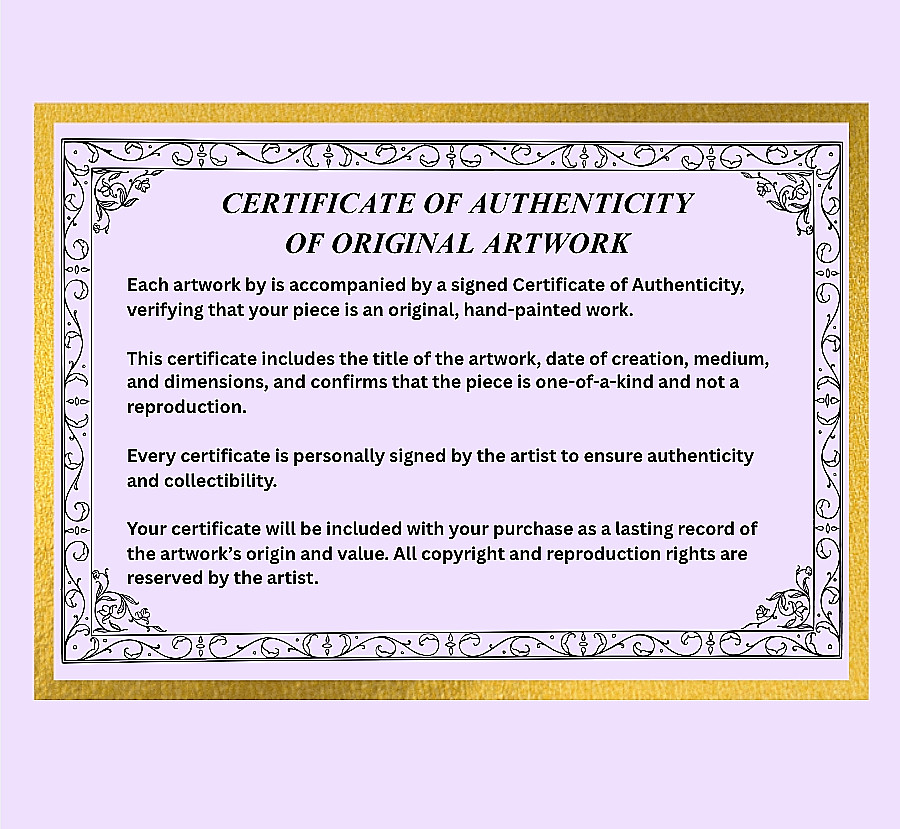 CERTIFICATE OF AUTHENTICITY
OF ORIGINAL ARTWORK

Each artwork by is accompanied by a signed Certificate of Authenticity, verifying that your piece is an original, hand-painted work.

This certificate includes the title of the artwork, date of creation, medium, and dimensions, and confirms that the piece is one-of-a-kind and not a reproduction.

Every certificate is personally signed by the artist to ensure authenticity and collectibility.

Your certificate will be included with your purchase as a lasting record of the artwork's origin and value. All copyright and reproduction rights are reserved by the artist.